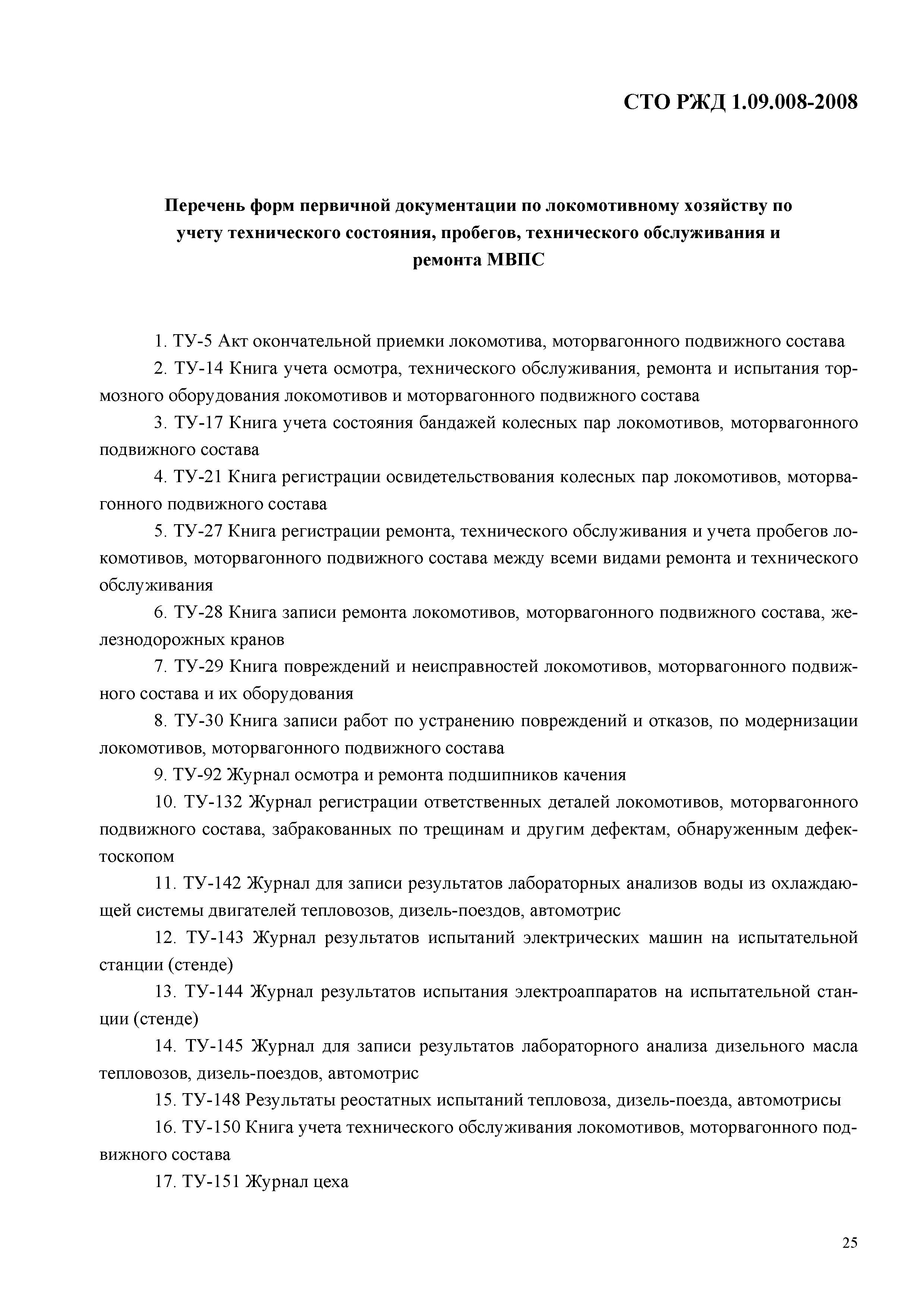 СТО РЖД 1.09.008-2008

Перечень форм первичной документации по локомотивному хозяйству по учету технического состояния, пробегов, технического обслуживания и ремонта МВПС

1. ТУ-5 Акт окончательной приемки локомотива, моторвагонного подвижного состава

2. ТУ-14 Книга учета осмотра, технического обслуживания, ремонта и испытания тормозного оборудования локомотивов и моторвагонного подвижного состава

3. ТУ-17 Книга учета состояния бандажей колесных пар локомотивов, моторвагонного подвижного состава

4. ТУ-21 Книга регистрации освидетельствования колесных пар локомотивов, моторвагонного подвижного состава

5. ТУ-27 Книга регистрации ремонта, технического обслуживания и учета пробегов локомотивов, моторвагонного подвижного состава между всеми видами ремонта и технического обслуживания

6. ТУ-28 Книга записи ремонта локомотивов, моторвагонного подвижного состава, железнодорожных кранов

7. ТУ-29 Книга повреждений и неисправностей локомотивов, моторвагонного подвижного состава и их оборудования

8. ТУ-30 Книга записи работ по устранению повреждений и отказов, по модернизации локомотивов, моторвагонного подвижного состава

9. ТУ-92 Журнал осмотра и ремонта подшипников качения

10. ТУ-132 Журнал регистрации ответственных деталей локомотивов, моторвагонного подвижного состава, забракованных по трещинам и другим дефектам, обнаруженным дефектоскопом

11. ТУ-142 Журнал для записи результатов лабораторных анализов воды из охлаждающей системы двигателей тепловозов, дизель-поездов, автомотрис

12. ТУ-143 Журнал результатов испытаний электрических машин на испытательной станции (стенде)

13. ТУ-144 Журнал результатов испытания электроаппаратов на испытательной станции (стенде)

14. ТУ-145 Журнал для записи результатов лабораторного анализа дизельного масла тепловозов, дизель-поездов, автомотрис

15. ТУ-148 Результаты реостатных испытаний тепловоза, дизель-поезда, автомотрисы

16. ТУ-150 Книга учета технического обслуживания локомотивов, моторвагонного подвижного состава

17. ТУ-151 Журнал цеха

25